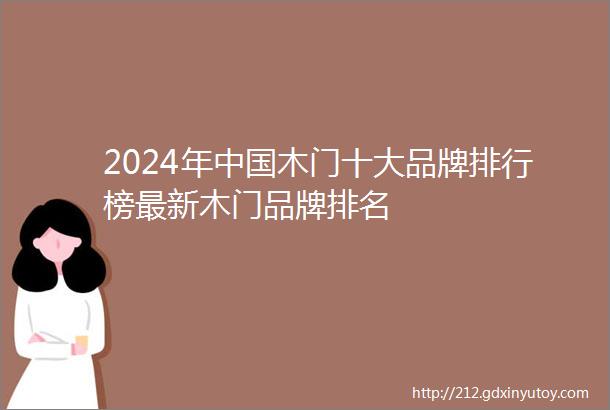 2024年中国木门十大品牌排行榜最新木门品牌排名

http://212.gdxinyutoy.com